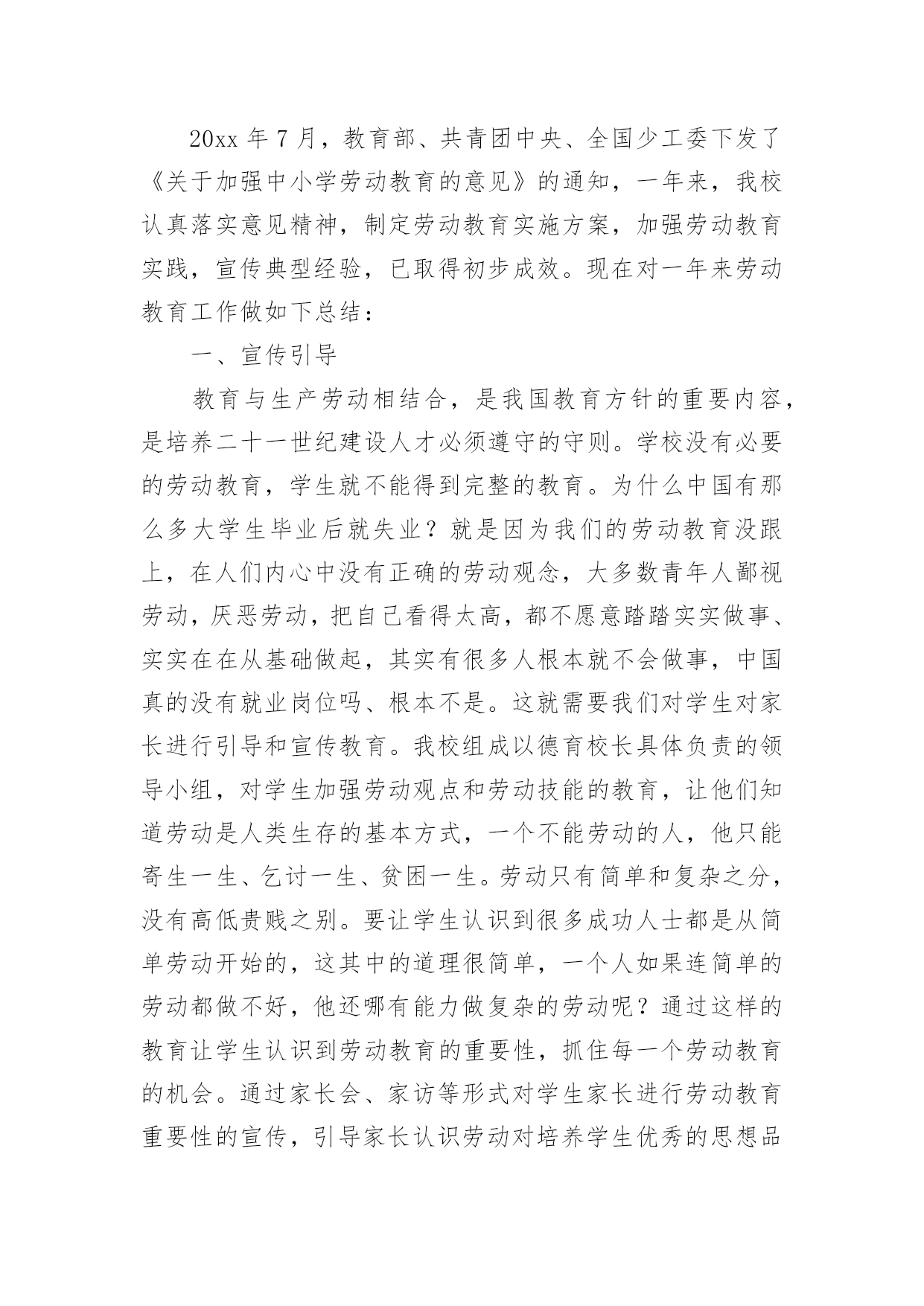 20xx 年 7 月，教育部、共青团中央、全国少工委下发了《关于加强中小学劳动教育的意见》的通知，一年来，我校认真落实意见精神，制定劳动教育实施方案，加强劳动教育实践，宣传典型经验，已取得初步成效。现在对一年来劳动教育工作做如下总结：

一、宣传引导

教育与生产劳动相结合，是我国教育方针的重要内容，是培养二十一世纪建设人才必须遵守的守则。学校没有必要的劳动教育，学生就不能得到完整的教育。为什么中国有那么多大学生毕业后就失业？就是因为我们的劳动教育没跟上，在人们内心中没有正确的劳动观念，大多数青年人鄙视劳动，厌恶劳动，把自己看得太高，都不愿意踏踏实实做事、实实在在从基础做起，其实有很多人根本就不会做事，中国真的没有就业岗位吗、根本不是。这就需要我们对学生对家长进行引导和宣传教育。我校组成以德育校长具体负责的领导小组，对学生加强劳动观点和劳动技能的教育，让他们知道劳动是人类生存的基本方式，一个不能劳动的人，他只能寄生一生、乞讨一生、贫困一生。劳动只有简单和复杂之分，没有高低贵贱之别。要让学生认识到很多成功人士都是从简单劳动开始的，这其中的道理很简单，一个人如果连简单的劳动都做不好，他还哪有能力做复杂的劳动呢？通过这样的教育让学生认识到劳动教育的重要性，抓住每一个劳动教育的机会。通过家长会、家访等形式对学生家长进行劳动教育重要性的宣传，引导家长认识劳动对培养学生优秀的思想品